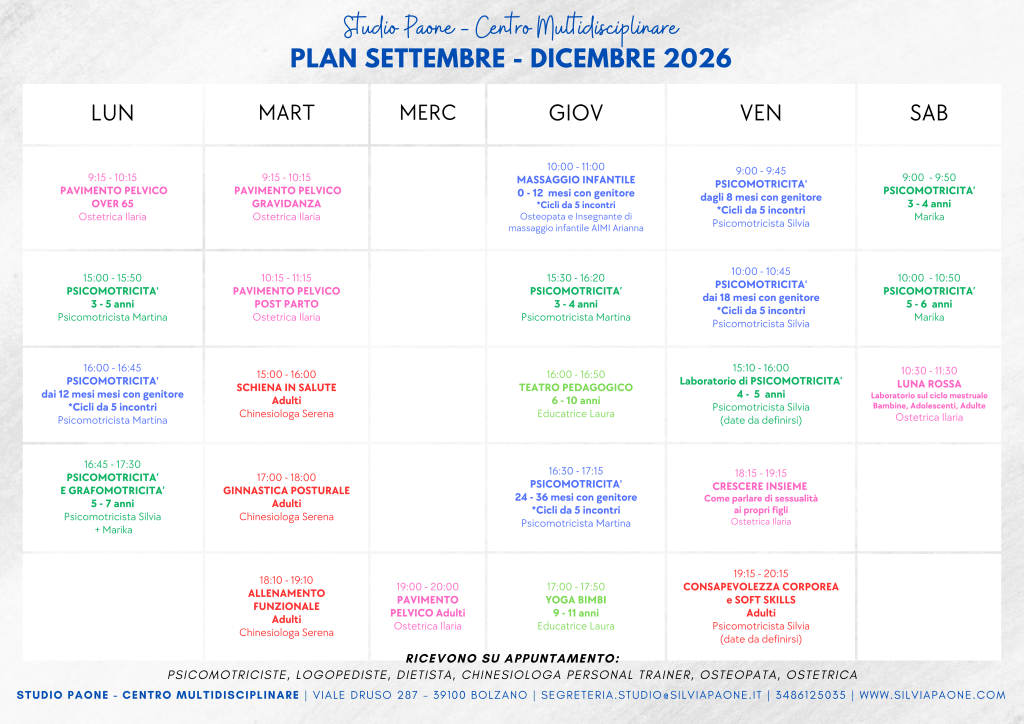 Studio Paone - Centro Multidisciplinare
PLAN SETTEMBRE - DICEMBRE 2026

| LUN | MART | MERC | GIOV | VEN | SAB |
|---|---|---|---|---|---|
| 9:15 - 10:15 PAVIMENTO PELVICO OVER 65 Ostetrica Ilaria | 9:15 - 10:15 PAVIMENTO PELVICO GRAVIDANZA Ostetrica Ilaria | | 10:00 - 11:00 MASSAGGIO INFANTILE 0 - 12 mesi con genitore *Cicli da 5 incontri Osteopata e Insegnante di massaggio infantile AIMI Arianna | 9:00 - 9:45 PSICOMOTRICITA' dagli 8 mesi con genitore *Cicli da 5 incontri Psicomotricista Silvia | 9:00 - 9:50 PSICOMOTRICITA' 3 - 4 anni Marika |
| 15:00 - 15:50 PSICOMOTRICITA' 3 - 5 anni Psicomotricista Martina | 10:15 - 11:15 PAVIMENTO PELVICO POST PARTO Ostetrica Ilaria | | 15:30 - 16:20 PSICOMOTRICITA' 3 - 4 anni Psicomotricista Martina | 10:00 - 10:45 PSICOMOTRICITA' dai 18 mesi con genitore *Cicli da 5 incontri Psicomotricista Silvia | 10:00 - 10:50 PSICOMOTRICITA' 5 - 6 anni Marika |
| 16:00 - 16:45 PSICOMOTRICITA' dai 12 mesi mesi con genitore *Cicli da 5 incontri Psicomotricista Martina | 15:00 - 16:00 SCHIENA IN SALUTE Adulti Chinesiologa Serena | | 16:00 - 16:50 TEATRO PEDAGOGICO 6 - 10 anni Educatrice Laura | 15:10 - 16:00 Laboratorio di PSICOMOTRICITA' 4 - 5 anni Psicomotricista Silvia (date da definirsi) | 10:30 - 11:30 LUNA ROSSA Laboratorio sul ciclo mestruale Bambine, Adolescenti, Adulte Ostetrica Ilaria |
| 16:45 - 17:30 PSICOMOTRICITA' E GRAFOMOTRICITA' 5 - 7 anni Psicomotricista Silvia + Marika | 17:00 - 18:00 GINNASTICA POSTURALE Adulti Chinesiologa Serena | | 16:30 - 17:15 PSICOMOTRICITA' 24 - 36 mesi con genitore *Cicli da 5 incontri Psicomotricista Martina | 18:15 - 19:15 CRESCERE INSIEME Come parlare di sessualità ai propri figli Ostetrica Ilaria | |
| | 18:10 - 19:10 ALLENAMENTO FUNZIONALE Adulti Chinesiologa Serena | 19:00 - 20:00 PAVIMENTO PELVICO Adulti Ostetrica Ilaria | 17:00 - 17:50 YOGA BIMBI 9 - 11 anni Educatrice Laura | 19:15 - 20:15 CONSAPEVOLEZZA CORPOREA e SOFT SKILLS Adulti Psicomotricista Silvia (date da definirsi) | |

RICEVONO SU APPUNTAMENTO:
PSICOMOTRICISTE, LOGOPEDISTE, DIETISTA, CHINESIOLOGA PERSONAL TRAINER, OSTEOPATA, OSTETRICA

STUDIO PAONE - CENTRO MULTIDISCIPLINARE | VIALE DRUSO 287 - 39100 BOLZANO | SEGRETERIA.STUDIO@SILVIAPAONE.IT | 3486125035 | WWW.SILVIAPAONE.COM